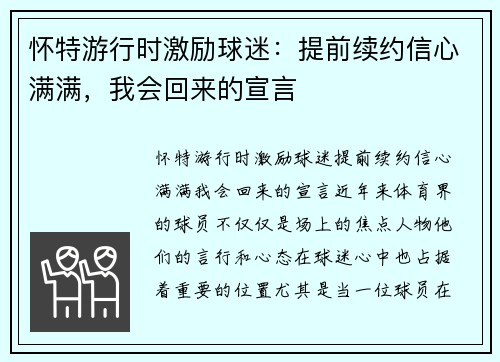 怀特游行时激励球迷：提前续约信心满满，我会回来的宣言

怀特游行时激励球迷提前续约信心满满我会回来的宣言近年来体育界的球员不仅仅是场上的焦点人物他们的言行和心态在球迷心中也占据着重要的位置尤其是当一位球员在